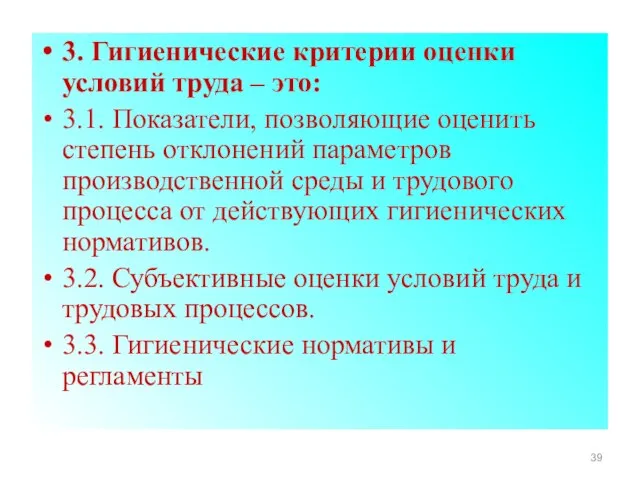 • 3. Гигиенические критерии оценки условий труда – это:

• 3.1. Показатели, позволяющие оценить степень отклонений параметров производственной среды и трудового процесса от действующих гигиенических нормативов.

• 3.2. Субъективные оценки условий труда и трудовых процессов.

• 3.3. Гигиенические нормативы и регламенты

39